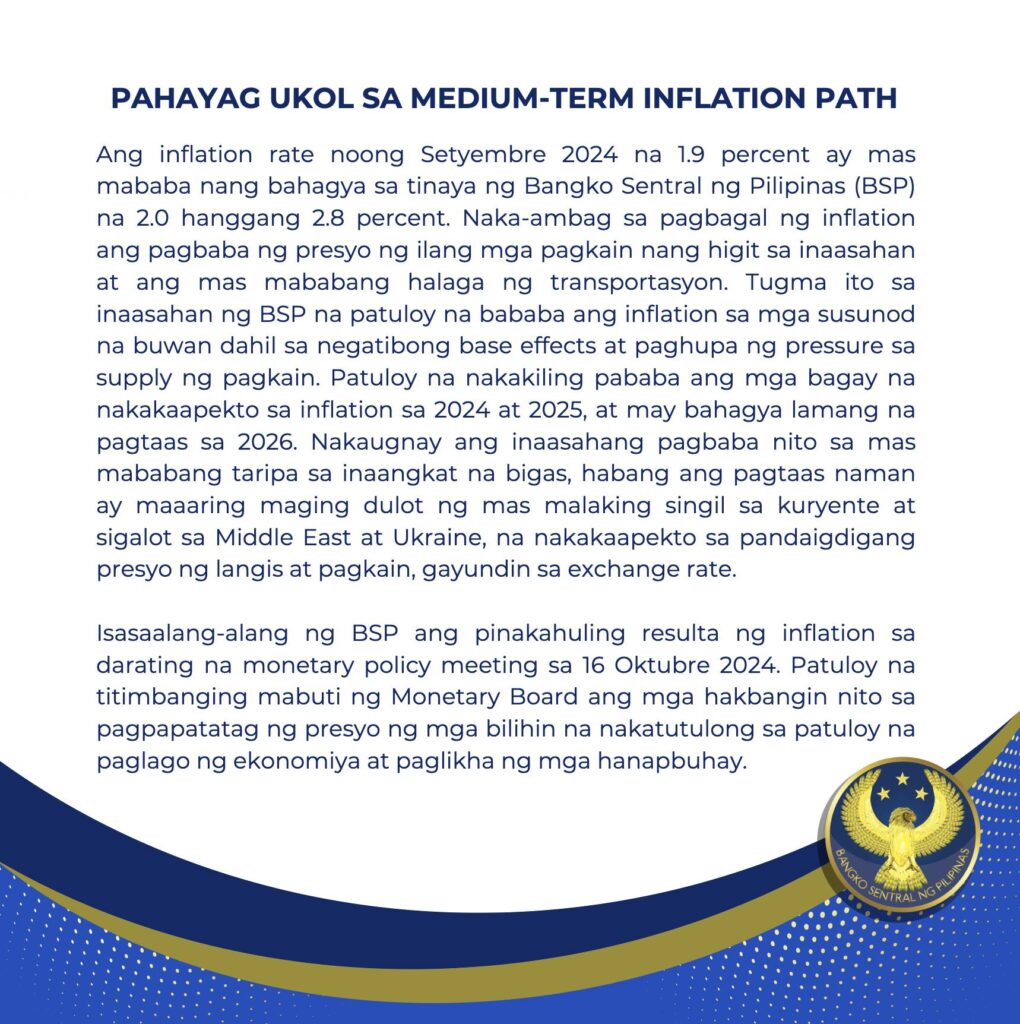 PAHAYAG UKOL SA MEDIUM-TERM INFLATION PATH

Ang inflation rate noong Setyembre 2024 na 1.9 percent ay mas mababa nang bahagya sa tinaya ng Bangko Sentral ng Pilipinas (BSP) na 2.0 hanggang 2.8 percent. Naka-ambag sa pagbagal ng inflation ang pagbaba ng presyo ng ilang mga pagkain nang higit sa inaasahan at ang mas mababang halaga ng transportasyon. Tugma ito sa inaasahan ng BSP na patuloy na bababa ang inflation sa mga susunod na buwan dahil sa negatibong base effects at paghupa ng pressure sa supply ng pagkain. Patuloy na nakakiling pababa ang mga bagay na nakakaapekto sa inflation sa 2024 at 2025, at may bahagya lamang na pagtaas sa 2026. Nakaugnay ang inaasahang pagbaba nito sa mas mababang taripa sa inaangkat na bigas, habang ang pagtaas naman ay maaaring maging dulot ng mas malaking singil sa kuryente at sigalot sa Middle East at Ukraine, na nakakaapekto sa pandaigdigang presyo ng langis at pagkain, gayundin sa exchange rate.

Isasaalang-alang ng BSP ang pinakahuling resulta ng inflation sa darating na monetary policy meeting sa 16 Oktubre 2024. Patuloy na titimbanging mabuti ng Monetary Board ang mga hakbangin nito sa pagpapatatag ng presyo ng mga bilihin na nakatutulong sa patuloy na paglago ng ekonomiya at paglikha ng mga hanapbuhay.

BANGKO SENTRAL NG PILIPINAS